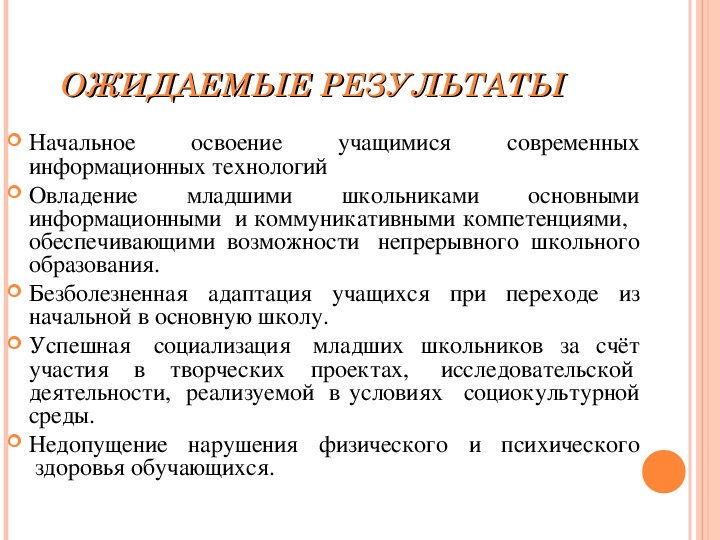 ОЖИДАЕМЫЕ РЕЗУЛЬТАТЫ

Начальное освоение учащимися современных информационных технологий

Овладение младшими школьниками основными информационными и коммуникативными компетенциями, обеспечивающими возможности непрерывного школьного образования.

Безболезненная адаптация учащихся при переходе из начальной в основную школу.

Успешная социализация младших школьников за счёт участия в творческих проектах, исследовательской деятельности, реализуемой в условиях социокультурной среды.

Недопущение нарушения физического и психического здоровья обучающихся.